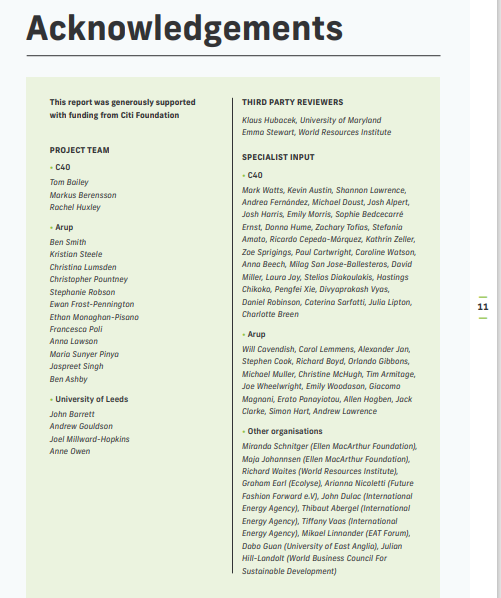 Acknowledgements

This report was generously supported with funding from Citi Foundation

PROJECT TEAM

• C40

Tom Bailey
Markus Berensson
Rachel Huxley

• Arup

Ben Smith
Kristian Steele
Christina Lumsden
Christopher Pountney
Stephanie Robson
Ewan Frost-Pennington
Ethan Monaghan-Pisano
Francesca Poli
Anna Lawson
Maria Sunyer Pinya
Jaspreet Singh
Ben Ashby

• University of Leeds

John Barrett
Andrew Gouldson
Joel Millward-Hopkins
Anne Owen

THIRD PARTY REVIEWERS

Klaus Hubacek, University of Maryland
Emma Stewart, World Resources Institute

SPECIALIST INPUT

• C40

Mark Watts, Kevin Austin, Shannon Lawrence, Andrea Fernández, Michael Doust, Josh Alpert, Josh Harris, Emily Morris, Sophie Bedcecarré Ernst, Donna Hume, Zachary Tofias, Stefania Amato, Ricardo Cepeda-Márquez, Kathrin Zeller, Zoe Sprigings, Paul Cartwright, Caroline Watson, Anna Beech, Milag San Jose-Ballesteros, David Miller, Laura Jay, Stelios Diakoulakis, Hastings Chikoko, Pengfei Xie, Divyaprakash Vyas, Daniel Robinson, Caterina Sarfatti, Julia Lipton, Charlotte Breen

• Arup

Will Cavendish, Carol Lemmens, Alexander Jan, Stephen Cook, Richard Boyd, Orlando Gibbons, Michael Muller, Christine McHugh, Tim Armitage, Joe Wheelwright, Emily Woodason, Giacomo Magnani, Erato Panayiotou, Allen Hogben, Jack Clarke, Simon Hart, Andrew Lawrence

• Other organisations

Miranda Schnitger (Ellen MacArthur Foundation), Maja Johannsen (Ellen MacArthur Foundation), Richard Waites (World Resources Institute), Graham Earl (Ecolyse), Arianna Nicoletti (Future Fashion Forward e.V), John Dulac (International Energy Agency), Thibaut Abergel (International Energy Agency), Tiffany Vaas (International Energy Agency), Mikael Linnander (EAT Forum), Dabo Guan (University of East Anglia), Julian Hill-Landolt (World Business Council For Sustainable Development)

11